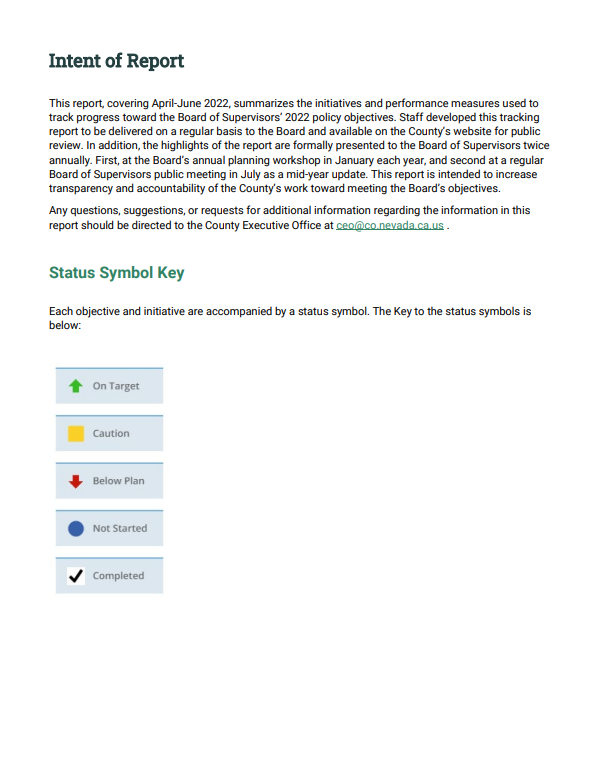 Intent of Report

This report, covering April-June 2022, summarizes the initiatives and performance measures used to track progress toward the Board of Supervisors' 2022 policy objectives. Staff developed this tracking report to be delivered on a regular basis to the Board and available on the County's website for public review. In addition, the highlights of the report are formally presented to the Board of Supervisors twice annually. First, at the Board's annual planning workshop in January each year, and second at a regular Board of Supervisors public meeting in July as a mid-year update. This report is intended to increase transparency and accountability of the County's work toward meeting the Board's objectives.

Any questions, suggestions, or requests for additional information regarding the information in this report should be directed to the County Executive Office at ceo@co.nevada.ca.us .

Status Symbol Key

Each objective and initiative are accompanied by a status symbol. The Key to the status symbols is below:

On Target

Caution

Below Plan

Not Started

Completed